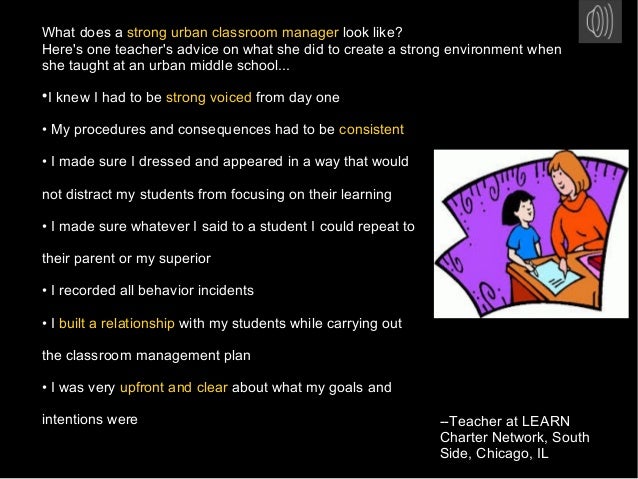 What does a strong urban classroom manager look like?
Here's one teacher's advice on what she did to create a strong environment when she taught at an urban middle school...

•I knew I had to be strong voiced from day one

• My procedures and consequences had to be consistent

• I made sure I dressed and appeared in a way that would not distract my students from focusing on their learning

• I made sure whatever I said to a student I could repeat to their parent or my superior

• I recorded all behavior incidents

• I built a relationship with my students while carrying out the classroom management plan

• I was very upfront and clear about what my goals and intentions were

–Teacher at LEARN Charter Network, South Side, Chicago, IL